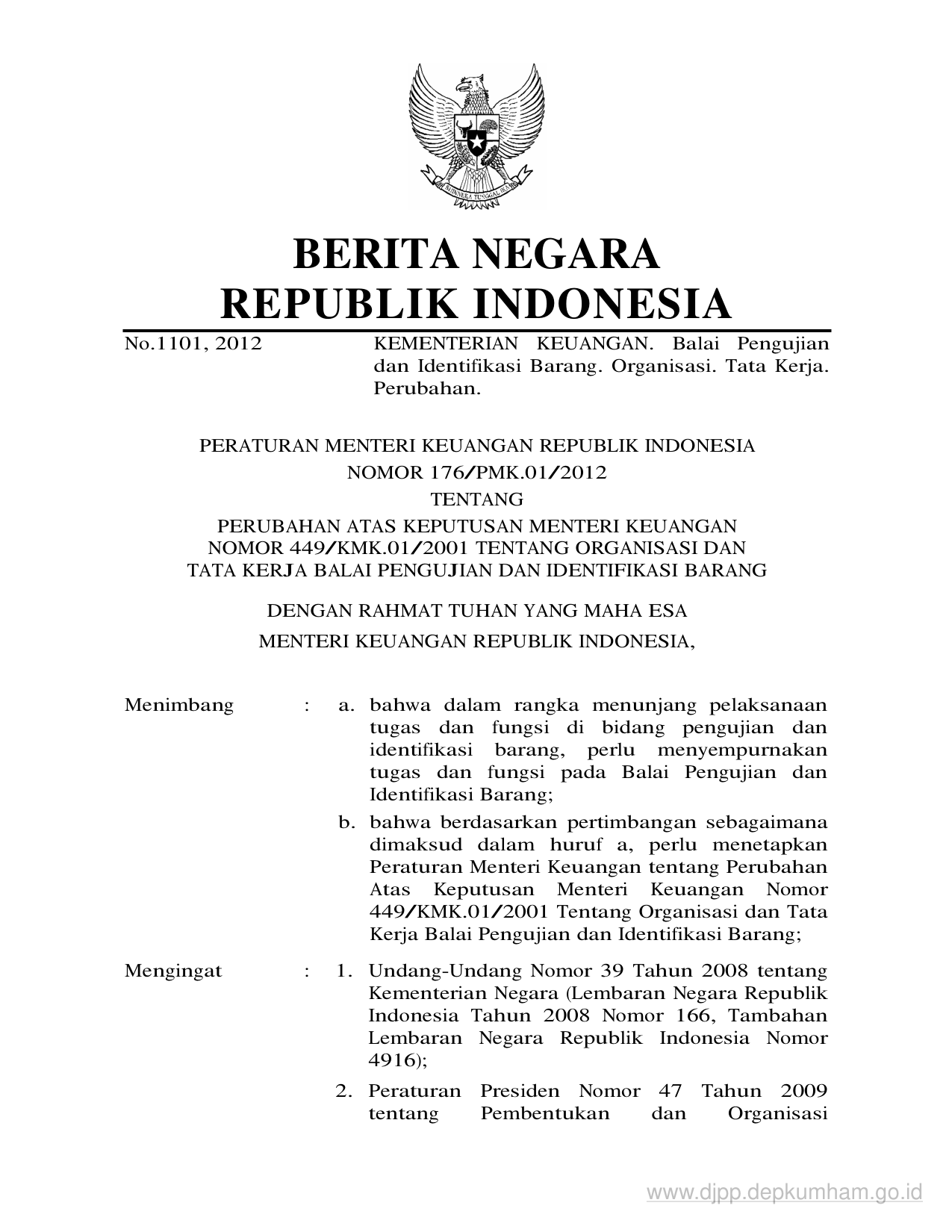 BHINNEKA TUNGGAL IKA

BERITA NEGARA
REPUBLIK INDONESIA

No.1101, 2012

KEMENTERIAN KEUANGAN. Balai Pengujian dan Identifikasi Barang. Organisasi. Tata Kerja. Perubahan.

PERATURAN MENTERI KEUANGAN REPUBLIK INDONESIA
NOMOR 176/PMK.01/2012
TENTANG
PERUBAHAN ATAS KEPUTUSAN MENTERI KEUANGAN NOMOR 449/KMK.01/2001 TENTANG ORGANISASI DAN TATA KERJA BALAI PENGUJIAN DAN IDENTIFIKASI BARANG

DENGAN RAHMAT TUHAN YANG MAHA ESA
MENTERI KEUANGAN REPUBLIK INDONESIA,

Menimbang : a. bahwa dalam rangka menunjang pelaksanaan tugas dan fungsi di bidang pengujian dan identifikasi barang, perlu menyempurnakan tugas dan fungsi pada Balai Pengujian dan Identifikasi Barang;

b. bahwa berdasarkan pertimbangan sebagaimana dimaksud dalam huruf a, perlu menetapkan Peraturan Menteri Keuangan tentang Perubahan Atas Keputusan Menteri Keuangan Nomor 449/KMK.01/2001 Tentang Organisasi dan Tata Kerja Balai Pengujian dan Identifikasi Barang;

Mengingat : 1. Undang-Undang Nomor 39 Tahun 2008 tentang Kementerian Negara (Lembaran Negara Republik Indonesia Tahun 2008 Nomor 166, Tambahan Lembaran Negara Republik Indonesia Nomor 4916);

2. Peraturan Presiden Nomor 47 Tahun 2009 tentang Pembentukan dan Organisasi

www.djpp.depkumham.go.id